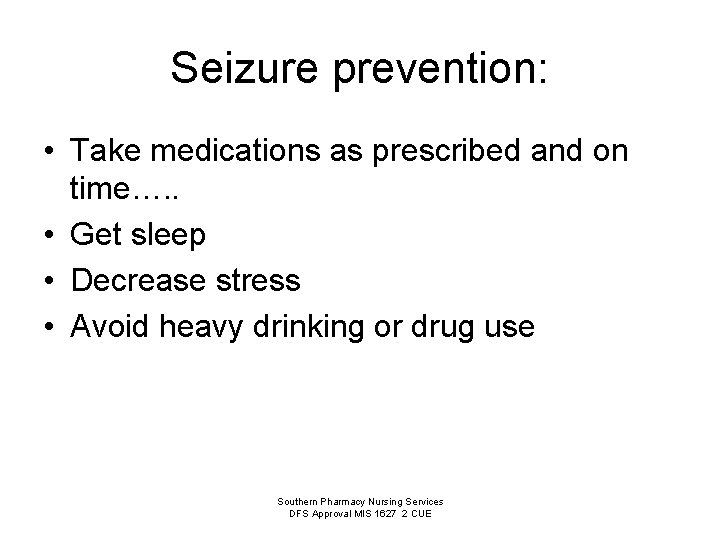 Seizure prevention:

• Take medications as prescribed and on time…..
• Get sleep
• Decrease stress
• Avoid heavy drinking or drug use

Southern Pharmacy Nursing Services
DFS Approval MIS 1627 2 CUE